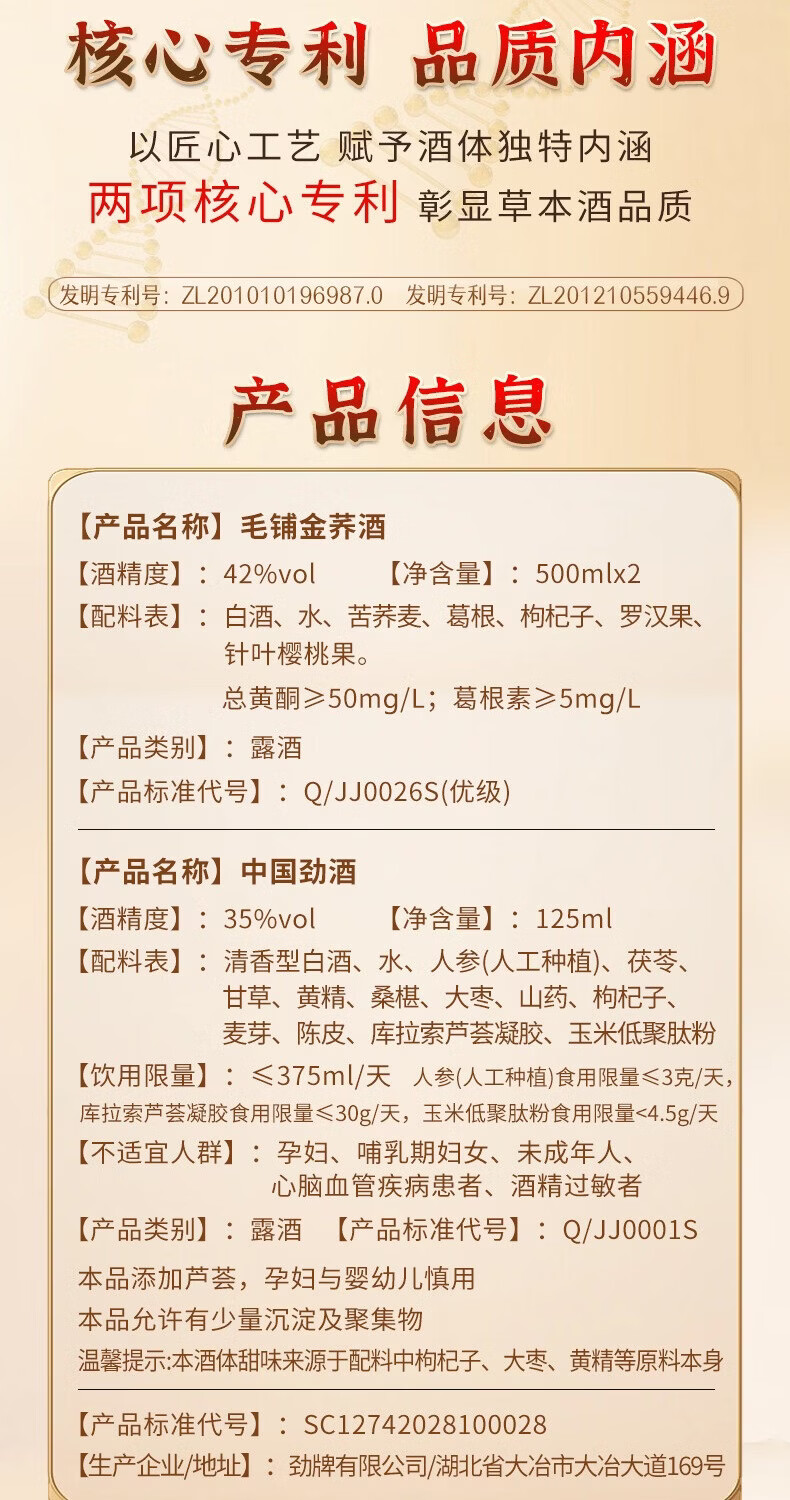 核心专利 品质内涵

以匠心工艺 赋予酒体独特内涵
两项核心专利 彰显草本酒品质

发明专利号：ZL201010196987.0 发明专利号：ZL201210559446.9

产品信息

【产品名称】毛铺金荞酒
【酒精度】：42%vol 【净含量】：500mlx2
【配料表】：白酒、水、苦荞麦、葛根、枸杞子、罗汉果、针叶樱桃果。
总黄酮≥50mg/L；葛根素≥5mg/L
【产品类别】：露酒
【产品标准代号】：Q/JJ0026S(优级)

【产品名称】中国劲酒
【酒精度】：35%vol 【净含量】：125ml
【配料表】：清香型白酒、水、人参(人工种植)、茯苓、甘草、黄精、桑椹、大枣、山药、枸杞子、麦芽、陈皮、库拉索芦荟凝胶、玉米低聚肽粉
【饮用限量】：≤375ml/天 人参(人工种植)食用限量≤3克/天，库拉索芦荟凝胶食用限量≤30g/天，玉米低聚肽粉食用限量<4.5g/天
【不适宜人群】：孕妇、哺乳期妇女、未成年人、心脑血管疾病患者、酒精过敏者
【产品类别】：露酒 【产品标准代号】：Q/JJ0001S
本品添加芦荟，孕妇与婴幼儿慎用
本品允许有少量沉淀及聚集物
温馨提示:本酒体甜味来源于配料中枸杞子、大枣、黄精等原料本身

【产品标准代号】：SC12742028100028
【生产企业/地址】：劲牌有限公司/湖北省大冶市大冶大道169号